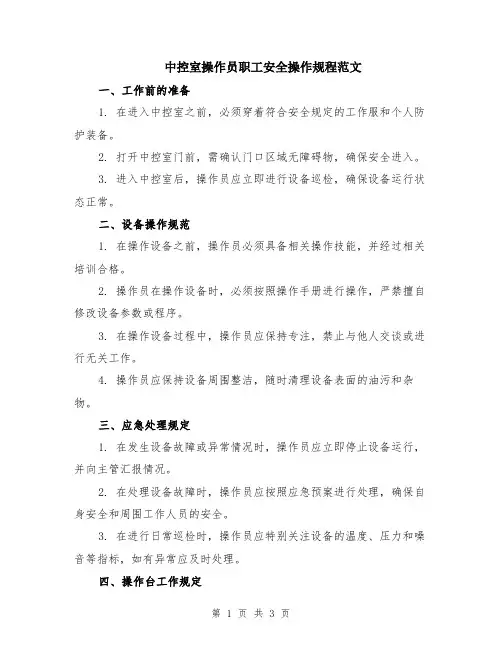 中控室操作员职工安全操作规程范文

一、工作前的准备

1. 在进入中控室之前，必须穿着符合安全规定的工作服和个人防护装备。

2. 打开中控室门前，需确认门口区域无障碍物，确保安全进入。

3. 进入中控室后，操作员应立即进行设备巡检，确保设备运行状态正常。

二、设备操作规范

1. 在操作设备之前，操作员必须具备相关操作技能，并经过相关培训合格。

2. 操作员在操作设备时，必须按照操作手册进行操作，严禁擅自修改设备参数或程序。

3. 在操作设备过程中，操作员应保持专注，禁止与他人交谈或进行无关工作。

4. 操作员应保持设备周围整洁，随时清理设备表面的油污和杂物。

三、应急处理规定

1. 在发生设备故障或异常情况时，操作员应立即停止设备运行，并向主管汇报情况。

2. 在处理设备故障时，操作员应按照应急预案进行处理，确保自身安全和周围工作人员的安全。

3. 在进行日常巡检时，操作员应特别关注设备的温度、压力和噪音等指标，如有异常应及时处理。

四、操作台工作规定

第 1 页 共 3 页